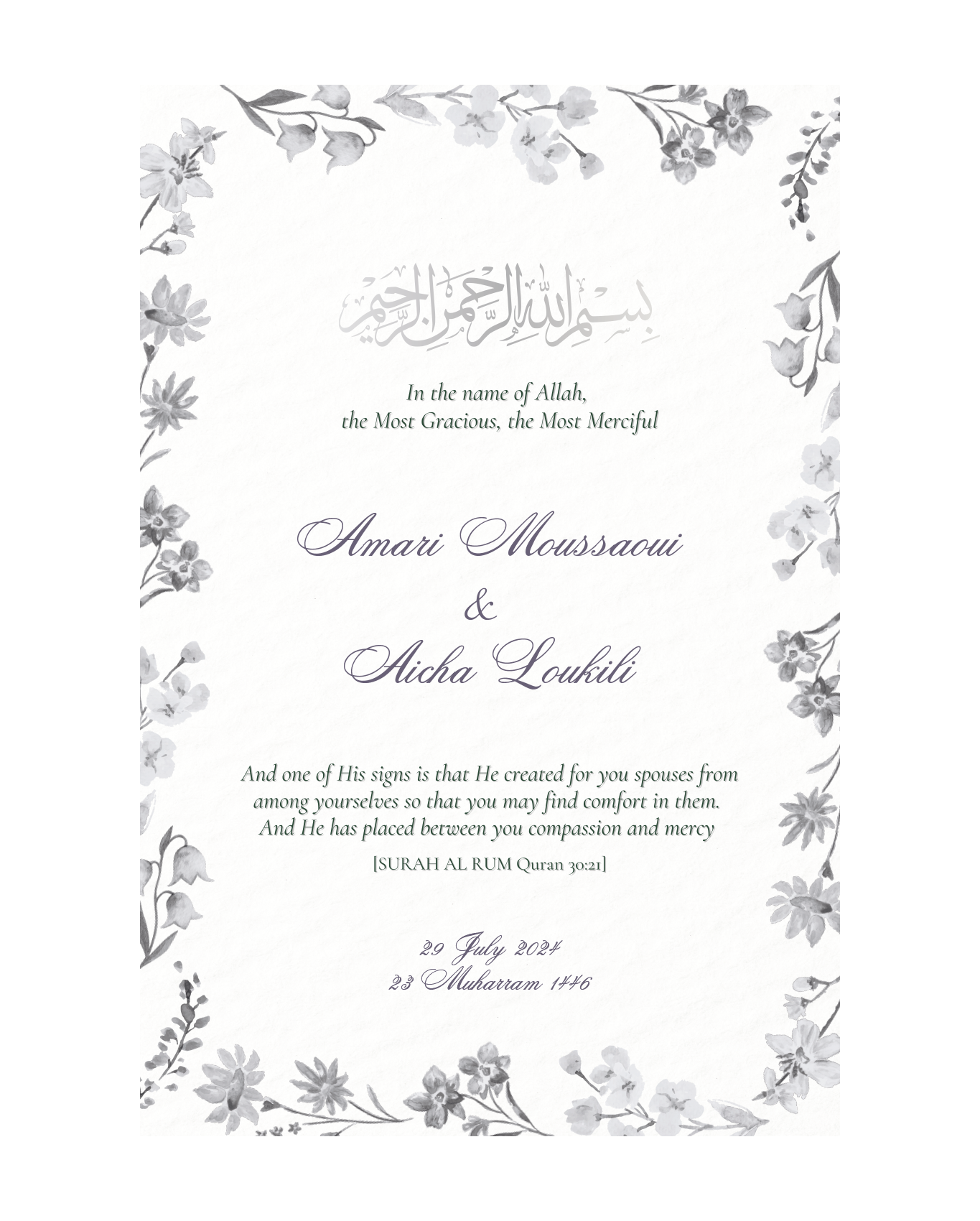 بسم الله الرحمن الرحيم

In the name of Allah,
the Most Gracious, the Most Merciful

Amari Moussaoui
&
Aicha Loukili

And one of His signs is that He created for you spouses from among yourselves so that you may find comfort in them. And He has placed between you compassion and mercy

[SURAH AL RUM Quran 30:21]

29 July 2024
23 Muharram 1446